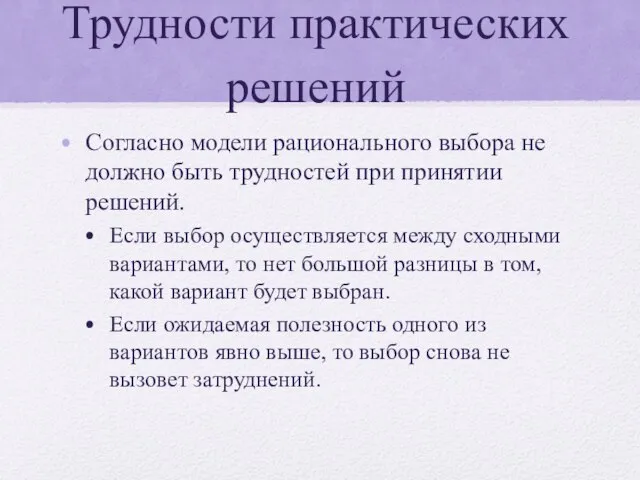 Трудности практических решений

• Согласно модели рационального выбора не должно быть трудностей при принятии решений.

• Если выбор осуществляется между сходными вариантами, то нет большой разницы в том, какой вариант будет выбран.

• Если ожидаемая полезность одного из вариантов явно выше, то выбор снова не вызовет затруднений.